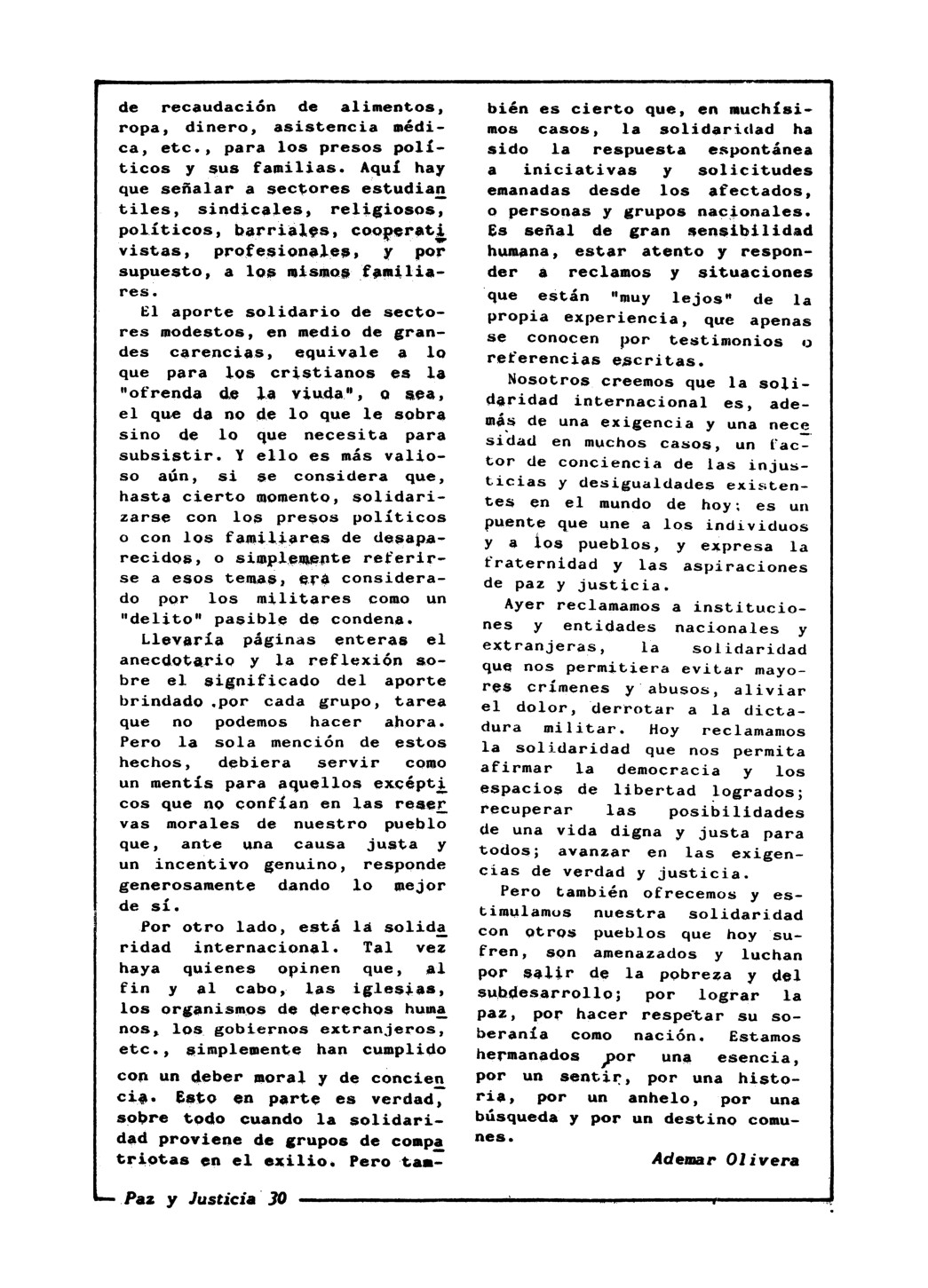 de recaudación de alimentos, ropa, dinero, asistencia médica, etc., para los presos políticos y sus familias. Aquí hay que señalar a sectores estudiantiles, sindicales, religiosos, políticos, barriales, cooperativistas, profesionales, y por supuesto, a los mismos familiares.

El aporte solidario de sectores modestos, en medio de grandes carencias, equivale a lo que para los cristianos es la "ofrenda de la viuda", o sea, el que da no de lo que le sobra sino de lo que necesita para subsistir. Y ello es más valioso aún, si se considera que, hasta cierto momento, solidarizarse con los presos políticos o con los familiares de desaparecidos, o simplemente referirse a esos temas, era considerado por los militares como un "delito" pasible de condena.

Llevaría páginas enteras el anecdotario y la reflexión sobre el significado del aporte brindado por cada grupo, tarea que no podemos hacer ahora. Pero la sola mención de estos hechos, debiera servir como un mentís para aquellos excépticos que no confían en las reservas morales de nuestro pueblo que, ante una causa justa y un incentivo genuino, responde generosamente dando lo mejor de sí.

Por otro lado, está la solidaridad internacional. Tal vez haya quienes opinen que, al fin y al cabo, las iglesias, los organismos de derechos humanos, los gobiernos extranjeros, etc., simplemente han cumplido con un deber moral y de conciencia. Esto en parte es verdad, sobre todo cuando la solidaridad proviene de grupos de compatriotas en el exilio. Pero también es cierto que, en muchísimos casos, la solidaridad ha sido la respuesta espontánea a iniciativas y solicitudes emanadas desde los afectados, o personas y grupos nacionales. Es señal de gran sensibilidad humana, estar atento y responder a reclamos y situaciones que están "muy lejos" de la propia experiencia, que apenas se conocen por testimonios o referencias escritas.

Nosotros creemos que la solidaridad internacional es, además de una exigencia y una necesidad en muchos casos, un factor de conciencia de las injusticias y desigualdades existentes en el mundo de hoy; es un puente que une a los individuos y a los pueblos, y expresa la fraternidad y las aspiraciones de paz y justicia.

Ayer reclamamos a instituciones y entidades nacionales y extranjeras, la solidaridad que nos permitiera evitar mayores crímenes y abusos, aliviar el dolor, derrotar a la dictadura militar. Hoy reclamamos la solidaridad que nos permita afirmar la democracia y los espacios de libertad logrados; recuperar las posibilidades de una vida digna y justa para todos; avanzar en las exigencias de verdad y justicia.

Pero también ofrecemos y estimulamos nuestra solidaridad con otros pueblos que hoy sufren, son amenazados y luchan por salir de la pobreza y del subdesarrollo; por lograr la paz, por hacer respetar su soberanía como nación. Estamos hermanados por una esencia, por un sentir, por una historia, por un anhelo, por una búsqueda y por un destino comunes.

Ademar Olivera

Paz y Justicia 30